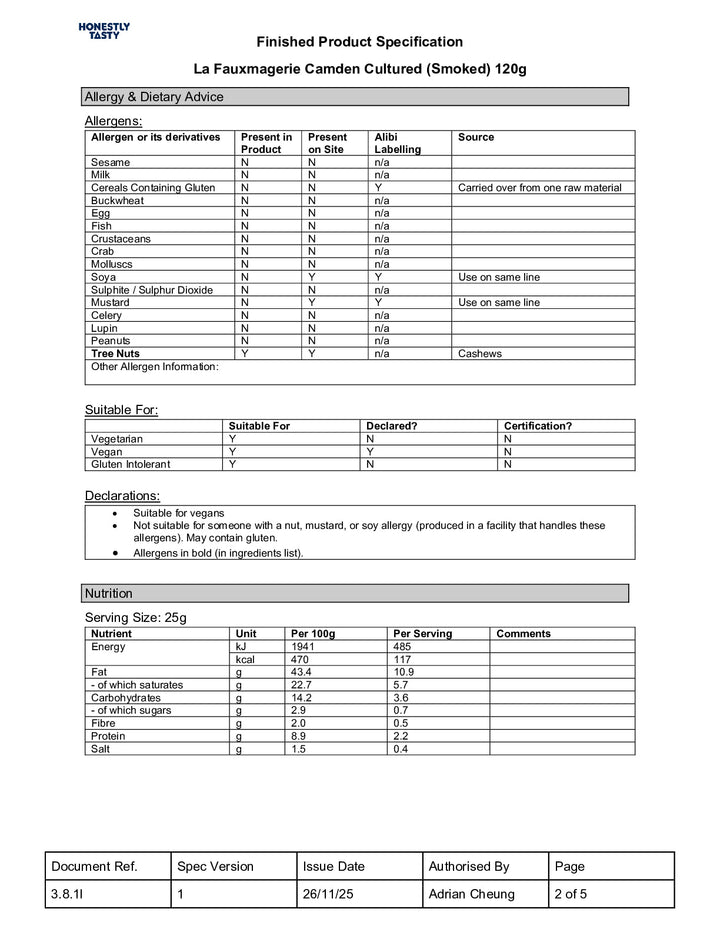 HONESTLY TASTY

Finished Product Specification

La Fauxmagerie Camden Cultured (Smoked) 120g

Allergy & Dietary Advice

Allergens:

| Allergen or its derivatives | Present in Product | Present on Site | Alibi Labelling | Source |
|---|---|---|---|---|
| Sesame | N | N | n/a | |
| Milk | N | N | n/a | |
| Cereals Containing Gluten | N | N | Y | Carried over from one raw material |
| Buckwheat | N | N | n/a | |
| Egg | N | N | n/a | |
| Fish | N | N | n/a | |
| Crustaceans | N | N | n/a | |
| Crab | N | N | n/a | |
| Molluscs | N | N | n/a | |
| Soya | N | Y | Y | Use on same line |
| Sulphite / Sulphur Dioxide | N | N | n/a | |
| Mustard | N | Y | Y | Use on same line |
| Celery | N | N | n/a | |
| Lupin | N | N | n/a | |
| Peanuts | N | N | n/a | |
| Tree Nuts | Y | Y | n/a | Cashews |
| Other Allergen Information: | | | | |

Suitable For:

| | Suitable For | Declared? | Certification? |
|---|---|---|---|
| Vegetarian | Y | N | N |
| Vegan | Y | Y | N |
| Gluten Intolerant | Y | N | N |

Declarations:
• Suitable for vegans
• Not suitable for someone with a nut, mustard, or soy allergy (produced in a facility that handles these allergens). May contain gluten.
• Allergens in bold (in ingredients list).

Nutrition

Serving Size: 25g

| Nutrient | Unit | Per 100g | Per Serving | Comments |
|---|---|---|---|---|
| Energy | kJ | 1941 | 485 | |
| | kcal | 470 | 117 | |
| Fat | g | 43.4 | 10.9 | |
| - of which saturates | g | 22.7 | 5.7 | |
| Carbohydrates | g | 14.2 | 3.6 | |
| - of which sugars | g | 2.9 | 0.7 | |
| Fibre | g | 2.0 | 0.5 | |
| Protein | g | 8.9 | 2.2 | |
| Salt | g | 1.5 | 0.4 | |

| Document Ref. | Spec Version | Issue Date | Authorised By | Page |
|---|---|---|---|---|
| 3.8.1l | 1 | 26/11/25 | Adrian Cheung | 2 of 5 |